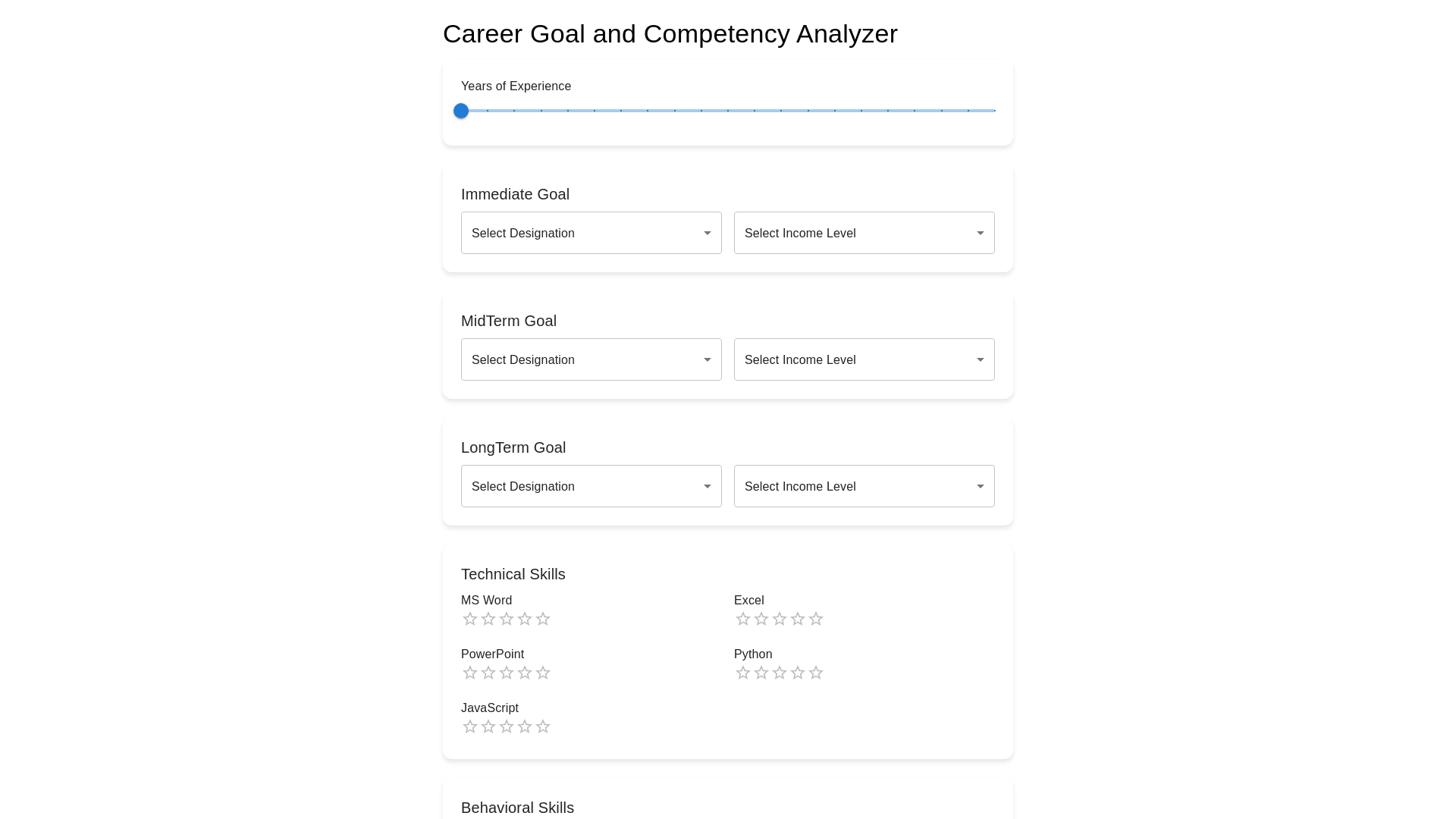 Career Goal and Competency Analyzer

Years of Experience

Immediate Goal

Select Designation

Select Income Level

MidTerm Goal

Select Designation

Select Income Level

LongTerm Goal

Select Designation

Select Income Level

Technical Skills

MS Word

Excel

PowerPoint

Python

JavaScript

Behavioral Skills